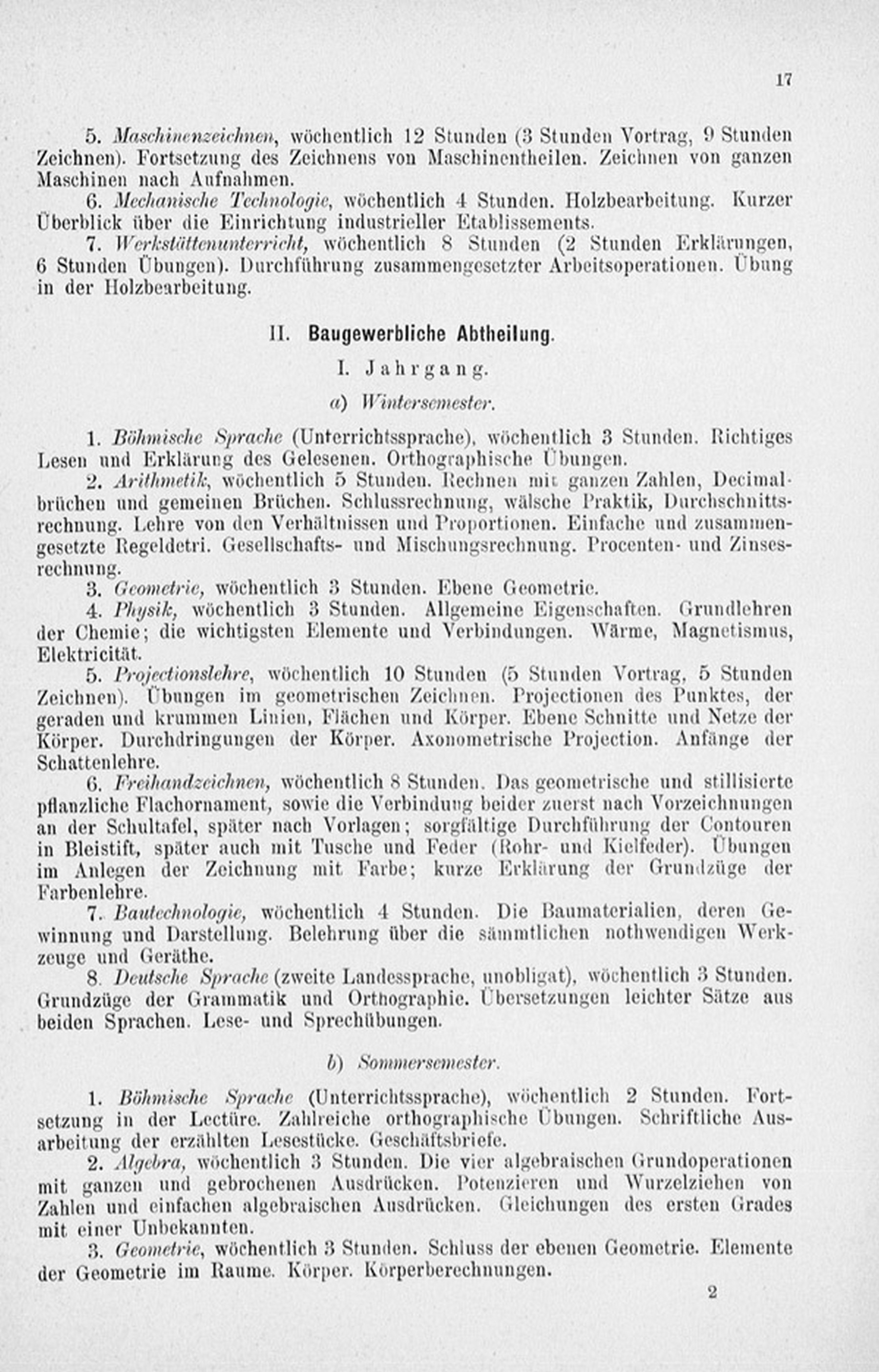 17

5. Maschinenzeichnen, wöchentlich 12 Stunden (3 Stunden Vortrag, 9 Stunden Zeichnen). Fortsetzung des Zeichnens von Maschinentheilen. Zeichnen von ganzen Maschinen nach Aufnahmen.

6. Mechanische Technologie, wöchentlich 4 Stunden. Holzbearbeitung. Kurzer Überblick über die Einrichtung industrieller Etablissements.

7. Werkstättenunterricht, wöchentlich 8 Stunden (2 Stunden Erklärungen, 6 Stunden Übungen). Durchführung zusammengesetzter Arbeitsoperationen. Übung in der Holzbearbeitung.

II. Baugewerbliche Abtheilung.

I. Jahrgang.

a) Wintersemester.

1. Böhmische Sprache (Unterrichtssprache), wöchentlich 3 Stunden. Richtiges Lesen und Erklärung des Gelesenen. Orthographische Übungen.

2. Arithmetik, wöchentlich 5 Stunden. Rechnen mit ganzen Zahlen, Decimalbrüchen und gemeinen Brüchen. Schlussrechnung, wälsche Praktik, Durchschnittsrechnung. Lehre von den Verhältnissen und Proportionen. Einfache und zusammengesetzte Regeldetri. Gesellschafts- und Mischungsrechnung. Procenten- und Zinsesrechnung.

3. Geometrie, wöchentlich 3 Stunden. Ebene Geometrie.

4. Physik, wöchentlich 3 Stunden. Allgemeine Eigenschaften. Grundlehren der Chemie; die wichtigsten Elemente und Verbindungen. Wärme, Magnetismus, Elektricität.

5. Projectionslehre, wöchentlich 10 Stunden (5 Stunden Vortrag, 5 Stunden Zeichnen). Übungen im geometrischen Zeichnen. Projectionen des Punktes, der geraden und krummen Linien, Flächen und Körper. Ebene Schnitte und Netze der Körper. Durchdringungen der Körper. Axonometrische Projection. Anfänge der Schattenlehre.

6. Freihandzeichnen, wöchentlich 8 Stunden. Das geometrische und stillisierte pflanzliche Flachornament, sowie die Verbindung beider zuerst nach Vorzeichnungen an der Schultafel, später nach Vorlagen; sorgfältige Durchführung der Contouren in Bleistift, später auch mit Tusche und Feder (Rohr- und Kielfeder). Übungen im Anlegen der Zeichnung mit Farbe; kurze Erklärung der Grundzüge der Farbenlehre.

7. Bautechnologie, wöchentlich 4 Stunden. Die Baumaterialien, deren Gewinnung und Darstellung. Belehrung über die sämmtlichen nothwendigen Werkzeuge und Geräthe.

8. Deutsche Sprache (zweite Landessprache, unobligat), wöchentlich 3 Stunden. Grundzüge der Grammatik und Orthographie. Übersetzungen leichter Sätze aus beiden Sprachen. Lese- und Sprechübungen.

b) Sommersemester.

1. Böhmische Sprache (Unterrichtssprache), wöchentlich 2 Stunden. Fortsetzung in der Lectüre. Zahlreiche orthographische Übungen. Schriftliche Ausarbeitung der erzählten Lesestücke. Geschäftsbriefe.

2. Algebra, wöchentlich 3 Stunden. Die vier algebraischen Grundoperationen mit ganzen und gebrochenen Ausdrücken. Potenzieren und Wurzelziehen von Zahlen und einfachen algebraischen Ausdrücken. Gleichungen des ersten Grades mit einer Unbekannten.

3. Geometrie, wöchentlich 3 Stunden. Schluss der ebenen Geometrie. Elemente der Geometrie im Raume. Körper. Körperberechnungen.

2